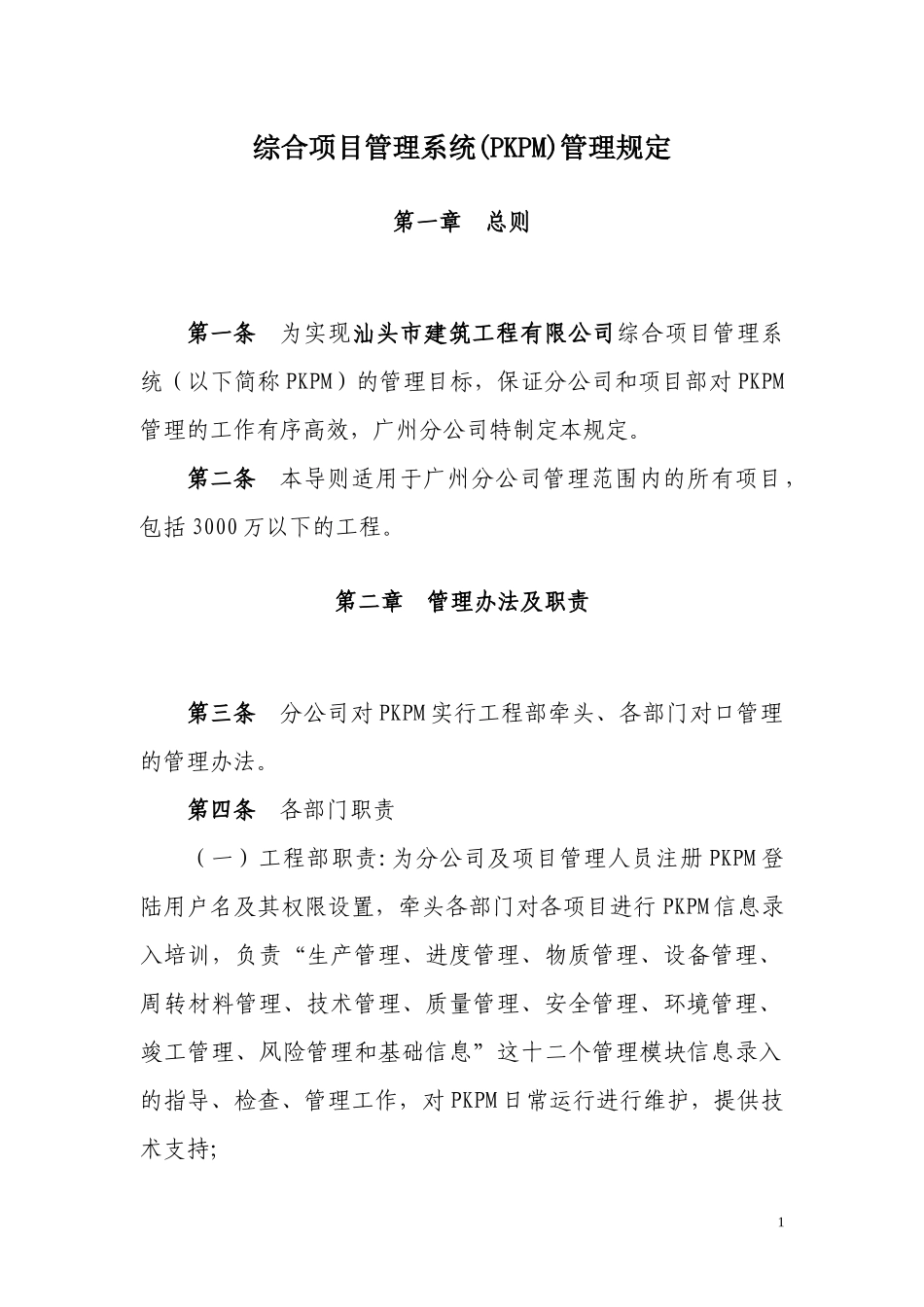 综合项目管理系统(PKPM)管理规定

第一章 总则

第一条 为实现汕头市建筑工程有限公司综合项目管理系统（以下简称PKPM）的管理目标，保证分公司和项目部对PKPM管理的工作有序高效，广州分公司特制定本规定。

第二条 本导则适用于广州分公司管理范围内的所有项目，包括3000万以下的工程。

第二章 管理办法及职责

第三条 分公司对PKPM实行工程部牵头、各部门对口管理的管理办法。

第四条 各部门职责

（一）工程部职责:为分公司及项目管理人员注册PKPM登陆用户名及其权限设置，牵头各部门对各项目进行PKPM信息录入培训，负责“生产管理、进度管理、物质管理、设备管理、周转材料管理、技术管理、质量管理、安全管理、环境管理、竣工管理、风险管理和基础信息”这十二个管理模块信息录入的指导、检查、管理工作，对PKPM日常运行进行维护，提供技术支持;

1